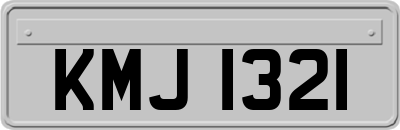 KMJ 1321